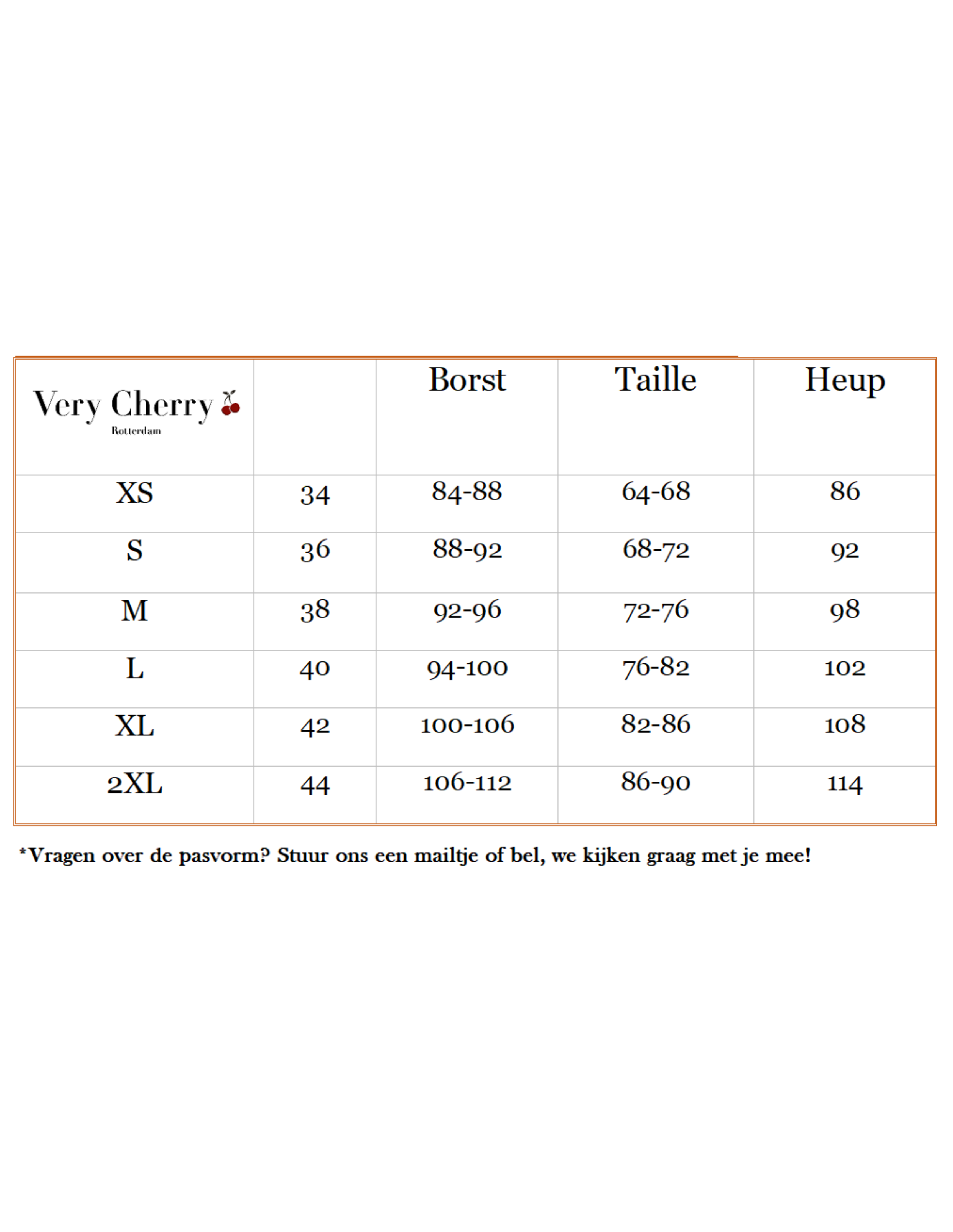 | Very Cherry Rotterdam | | Borst | Taille | Heup |
|---|---|---|---|---|
| XS | 34 | 84-88 | 64-68 | 86 |
| S | 36 | 88-92 | 68-72 | 92 |
| M | 38 | 92-96 | 72-76 | 98 |
| L | 40 | 94-100 | 76-82 | 102 |
| XL | 42 | 100-106 | 82-86 | 108 |
| 2XL | 44 | 106-112 | 86-90 | 114 |

*Vragen over de pasvorm? Stuur ons een mailtje of bel, we kijken graag met je mee!